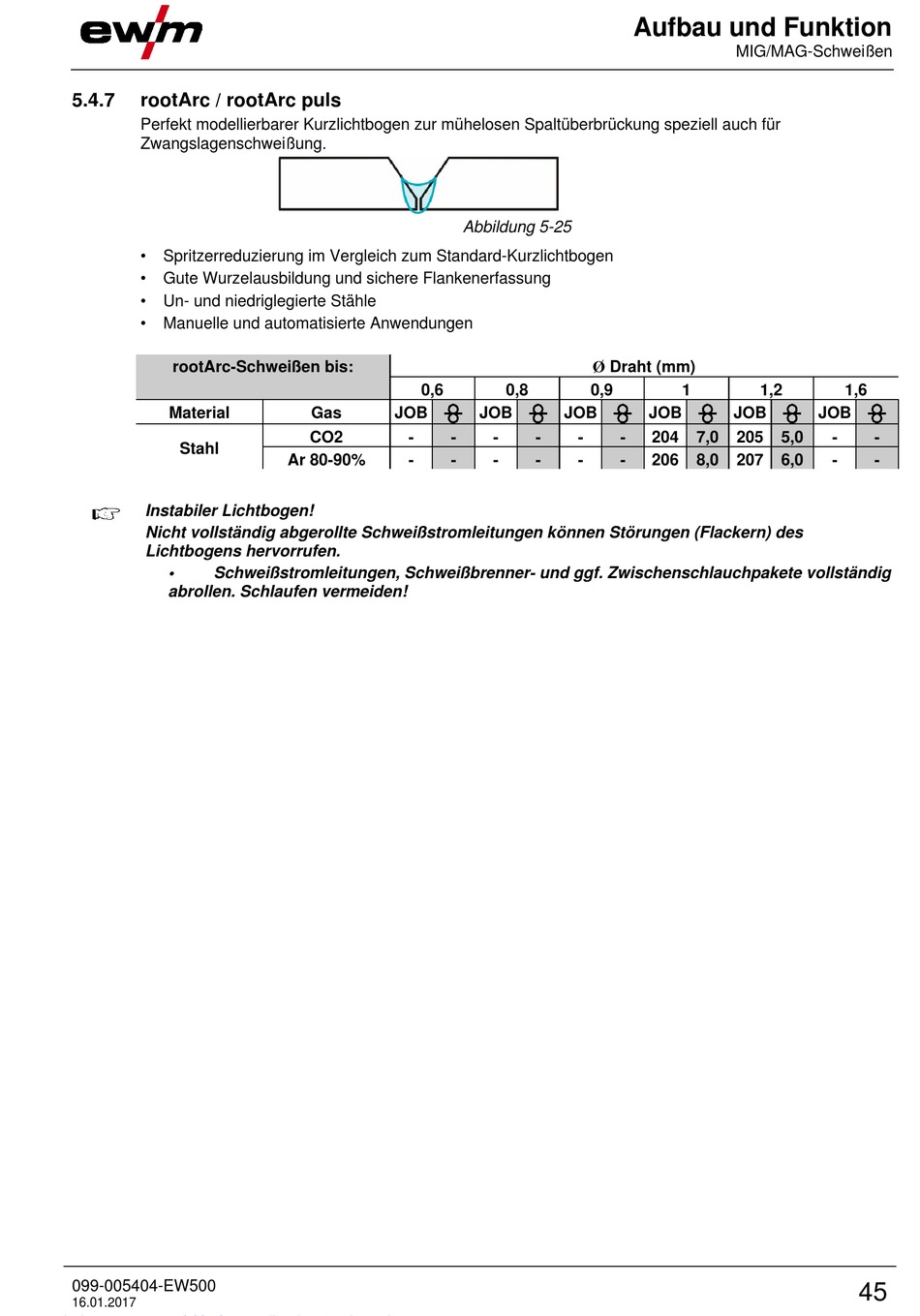 ewm

Aufbau und Funktion
MIG/MAG-Schweißen

5.4.7 rootArc / rootArc puls
Perfekt modellierbarer Kurzlichtbogen zur mühelosen Spaltüberbrückung speziell auch für Zwangslagenschweißung.

Abbildung 5-25

• Spritzerreduzierung im Vergleich zum Standard-Kurzlichtbogen
• Gute Wurzelausbildung und sichere Flankenerfassung
• Un- und niedriglegierte Stähle
• Manuelle und automatisierte Anwendungen

| rootArc-Schweißen bis: | | Ø Draht (mm) | | | | | | | | | | | |
|---|---|---|---|---|---|---|---|---|---|---|---|---|---|
| | | 0,6 | | 0,8 | | 0,9 | | 1 | | 1,2 | | 1,6 | |
| Material | Gas | JOB | | JOB | | JOB | | JOB | | JOB | | JOB | |
| Stahl | CO2 | - | - | - | - | - | - | 204 | 7,0 | 205 | 5,0 | - | - |
| | Ar 80-90% | - | - | - | - | - | - | 206 | 8,0 | 207 | 6,0 | - | - |

Instabiler Lichtbogen!
Nicht vollständig abgerollte Schweißstromleitungen können Störungen (Flackern) des Lichtbogens hervorrufen.
• Schweißstromleitungen, Schweißbrenner- und ggf. Zwischenschlauchpakete vollständig abrollen. Schlaufen vermeiden!

099-005404-EW500
16.01.2017
45